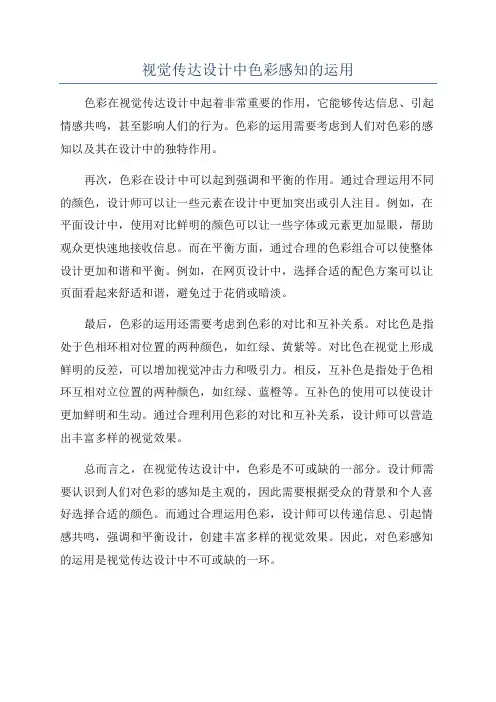 视觉传达设计中色彩感知的运用

色彩在视觉传达设计中起着非常重要的作用，它能够传达信息、引起情感共鸣，甚至影响人们的行为。色彩的运用需要考虑到人们对色彩的感知以及其在设计中的独特作用。

再次，色彩在设计中可以起到强调和平衡的作用。通过合理运用不同的颜色，设计师可以让一些元素在设计中更加突出或引人注目。例如，在平面设计中，使用对比鲜明的颜色可以让一些字体或元素更加显眼，帮助观众更快速地接收信息。而在平衡方面，通过合理的色彩组合可以使整体设计更加和谐和平衡。例如，在网页设计中，选择合适的配色方案可以让页面看起来舒适和谐，避免过于花俏或暗淡。

最后，色彩的运用还需要考虑到色彩的对比和互补关系。对比色是指处于色相环相对位置的两种颜色，如红绿、黄紫等。对比色在视觉上形成鲜明的反差，可以增加视觉冲击力和吸引力。相反，互补色是指处于色相环互相对立位置的两种颜色，如红绿、蓝橙等。互补色的使用可以使设计更加鲜明和生动。通过合理利用色彩的对比和互补关系，设计师可以营造出丰富多样的视觉效果。

总而言之，在视觉传达设计中，色彩是不可或缺的一部分。设计师需要认识到人们对色彩的感知是主观的，因此需要根据受众的背景和个人喜好选择合适的颜色。而通过合理运用色彩，设计师可以传递信息、引起情感共鸣，强调和平衡设计，创建丰富多样的视觉效果。因此，对色彩感知的运用是视觉传达设计中不可或缺的一环。